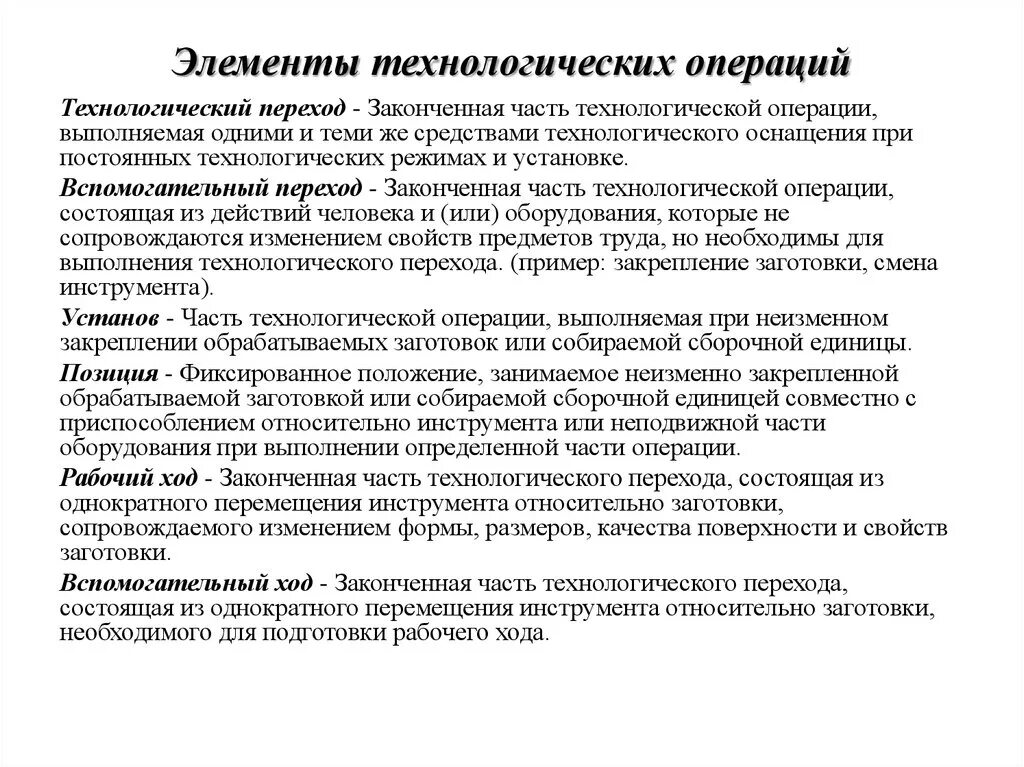 Элементы технологических операций

Технологический переход - Законченная часть технологической операции, выполняемая одними и теми же средствами технологического оснащения при постоянных технологических режимах и установке.

Вспомогательный переход - Законченная часть технологической операции, состоящая из действий человека и (или) оборудования, которые не сопровождаются изменением свойств предметов труда, но необходимы для выполнения технологического перехода. (пример: закрепление заготовки, смена инструмента).

Установ - Часть технологической операции, выполняемая при неизменном закреплении обрабатываемых заготовок или собираемой сборочной единицы.

Позиция - Фиксированное положение, занимаемое неизменно закрепленной обрабатываемой заготовкой или собираемой сборочной единицей совместно с приспособлением относительно инструмента или неподвижной части оборудования при выполнении определенной части операции.

Рабочий ход - Законченная часть технологического перехода, состоящая из однократного перемещения инструмента относительно заготовки, сопровождаемого изменением формы, размеров, качества поверхности и свойств заготовки.

Вспомогательный ход - Законченная часть технологического перехода, состоящая из однократного перемещения инструмента относительно заготовки, необходимого для подготовки рабочего хода.